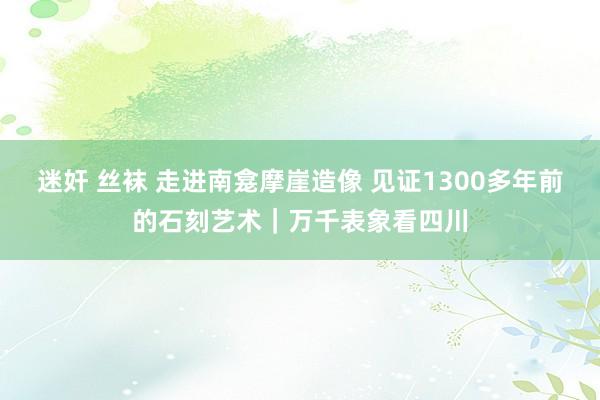 迷奸 丝袜 走进南龛摩崖造像 见证1300多年前的石刻艺术｜万千表象看四川